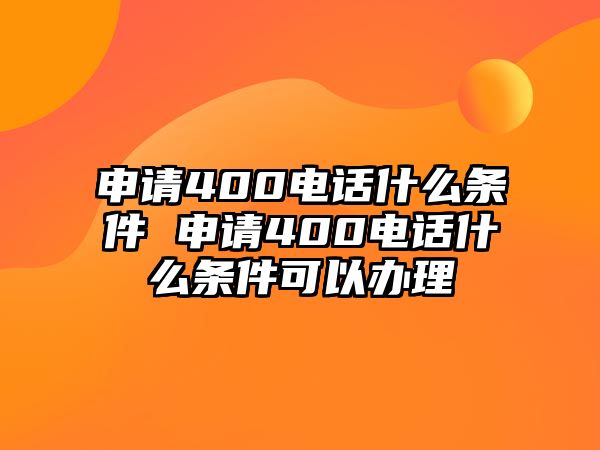 申请400电话什么条件 申请400电话什么条件可以办理